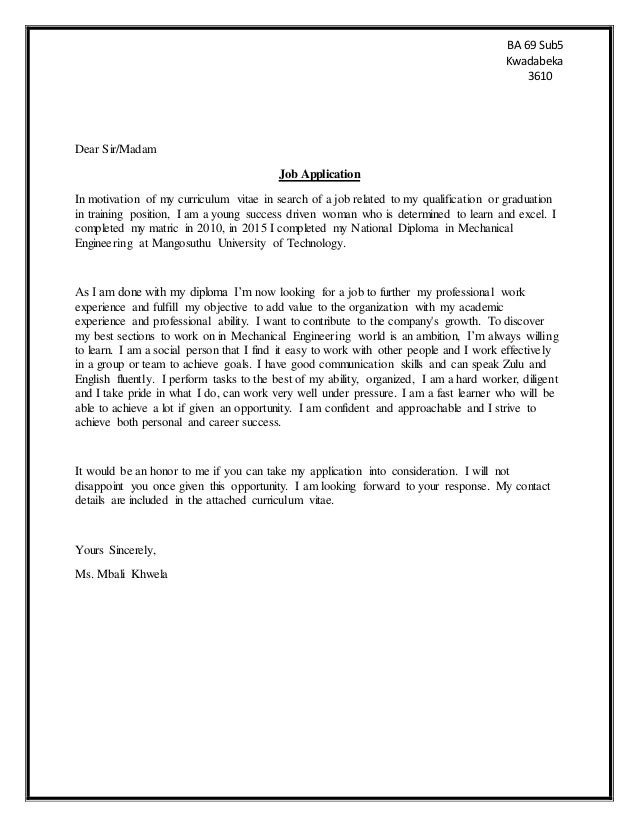 BA 69 Sub5
Kwadabeka
3610

Dear Sir/Madam

Job Application

In motivation of my curriculum vitae in search of a job related to my qualification or graduation in training position, I am a young success driven woman who is determined to learn and excel. I completed my matric in 2010, in 2015 I completed my National Diploma in Mechanical Engineering at Mangosuthu University of Technology.

As I am done with my diploma I'm now looking for a job to further my professional work experience and fulfill my objective to add value to the organization with my academic experience and professional ability. I want to contribute to the company's growth. To discover my best sections to work on in Mechanical Engineering world is an ambition, I'm always willing to learn. I am a social person that I find it easy to work with other people and I work effectively in a group or team to achieve goals. I have good communication skills and can speak Zulu and English fluently. I perform tasks to the best of my ability, organized, I am a hard worker, diligent and I take pride in what I do, can work very well under pressure. I am a fast learner who will be able to achieve a lot if given an opportunity. I am confident and approachable and I strive to achieve both personal and career success.

It would be an honor to me if you can take my application into consideration. I will not disappoint you once given this opportunity. I am looking forward to your response. My contact details are included in the attached curriculum vitae.

Yours Sincerely,

Ms. Mbali Khwela